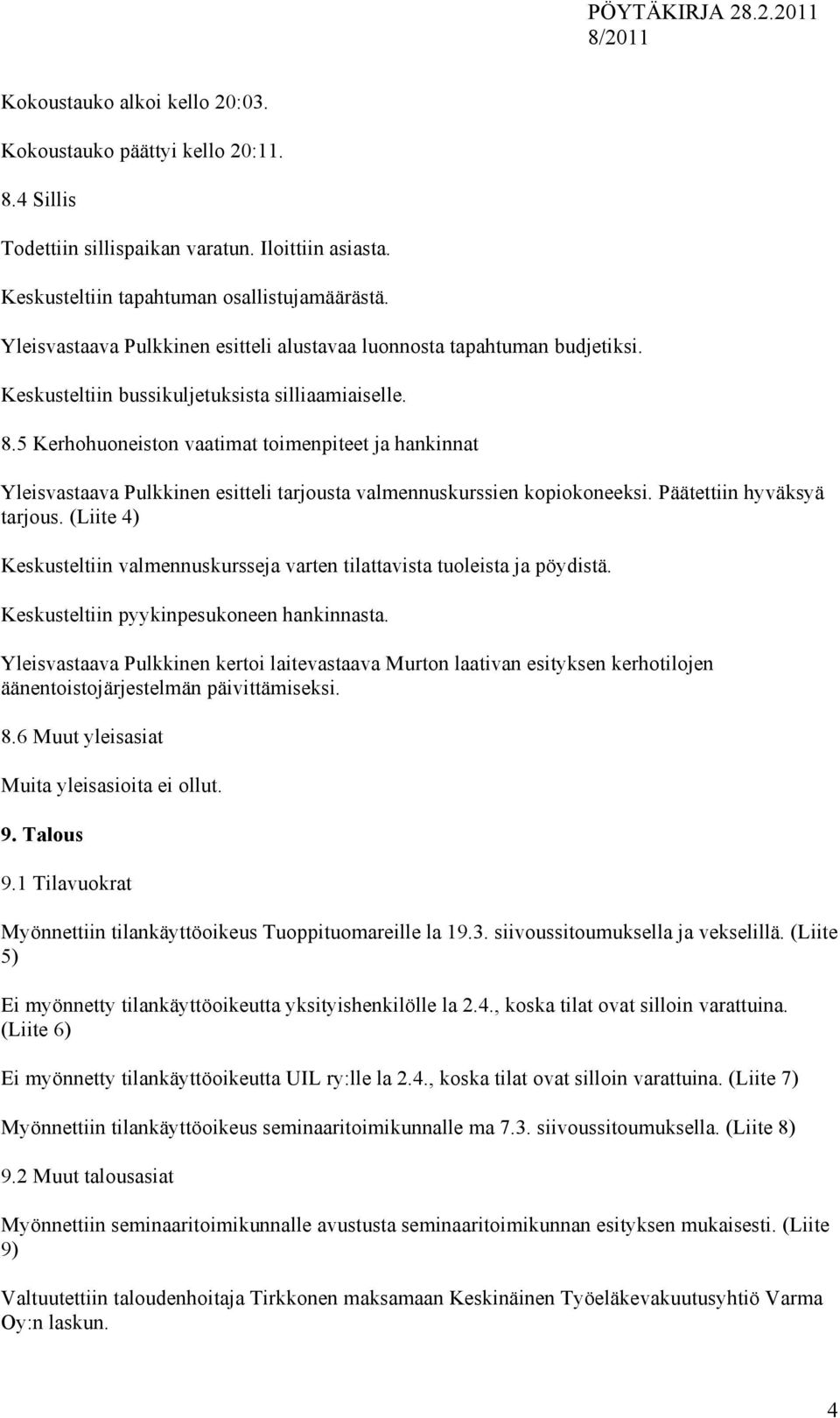 PÖYTÄKIRJA 28.2.2011
8/2011

Kokoustauko alkoi kello 20:03.

Kokoustauko päättyi kello 20:11.

8.4 Sillis

Todettiin sillispaikan varatun. Iloittiin asiasta.

Keskusteltiin tapahtuman osallistujamäärästä.

Yleisvastaava Pulkkinen esitteli alustavaa luonnosta tapahtuman budjetiksi.

Keskusteltiin bussikuljetuksista silliaamiaiselle.

8.5 Kerhohuoneiston vaatimat toimenpiteet ja hankinnat

Yleisvastaava Pulkkinen esitteli tarjousta valmennuskurssien kopiokoneeksi. Päätettiin hyväksyä tarjous. (Liite 4)

Keskusteltiin valmennuskursseja varten tilattavista tuoleista ja pöydistä.

Keskusteltiin pyykinpesukoneen hankinnasta.

Yleisvastaava Pulkkinen kertoi laitevastaava Murton laativan esityksen kerhotilojen äänentoistojärjestelmän päivittämiseksi.

8.6 Muut yleisasiat

Muita yleisasioita ei ollut.

9. Talous

9.1 Tilavuokrat

Myönnettiin tilankäyttöoikeus Tuoppituomareille la 19.3. siivoussitoumuksella ja vekselillä. (Liite 5)

Ei myönnetty tilankäyttöoikeutta yksityishenkilölle la 2.4., koska tilat ovat silloin varattuina. (Liite 6)

Ei myönnetty tilankäyttöoikeutta UIL ry:lle la 2.4., koska tilat ovat silloin varattuina. (Liite 7)

Myönnettiin tilankäyttöoikeus seminaaritoimikunnalle ma 7.3. siivoussitoumuksella. (Liite 8)

9.2 Muut talousasiat

Myönnettiin seminaaritoimikunnalle avustusta seminaaritoimikunnan esityksen mukaisesti. (Liite 9)

Valtuutettiin taloudenhoitaja Tirkkonen maksamaan Keskinäinen Työeläkevakuutusyhtiö Varma Oy:n laskun.

4